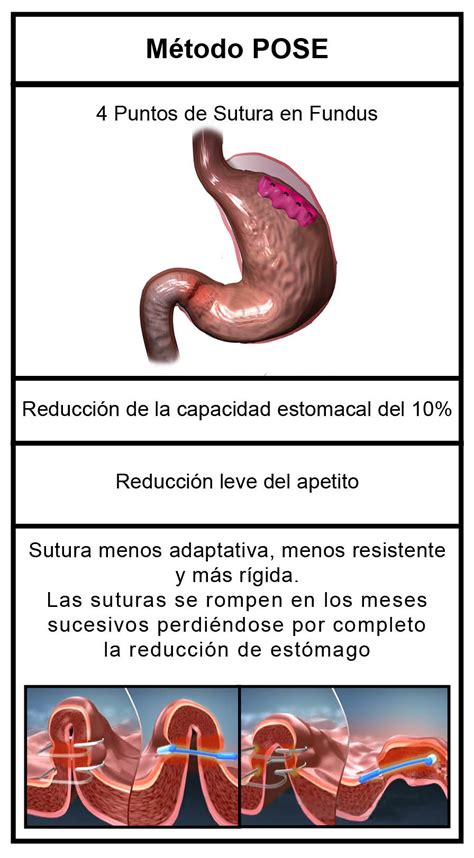 Método POSE

4 Puntos de Sutura en Fundus

Reducción de la capacidad estomacal del 10%

Reducción leve del apetito

Sutura menos adaptativa, menos resistente y más rígida.
Las suturas se rompen en los meses sucesivos perdiéndose por completo la reducción de estómago